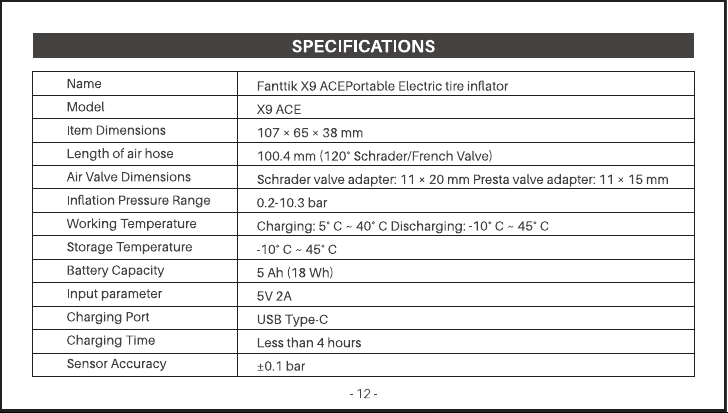 SPECIFICATIONS

| Name | Fanttik X9 ACEPortable Electric tire inflator |
|---|---|
| Model | X9 ACE |
| Item Dimensions | 107 × 65 × 38 mm |
| Length of air hose | 100.4 mm (120° Schrader/French Valve) |
| Air Valve Dimensions | Schrader valve adapter: 11 × 20 mm Presta valve adapter: 11 × 15 mm |
| Inflation Pressure Range | 0.2-10.3 bar |
| Working Temperature | Charging: 5° C ~ 40° C Discharging: -10° C ~ 45° C |
| Storage Temperature | -10° C ~ 45° C |
| Battery Capacity | 5 Ah (18 Wh) |
| Input parameter | 5V 2A |
| Charging Port | USB Type-C |
| Charging Time | Less than 4 hours |
| Sensor Accuracy | ±0.1 bar |

- 12 -